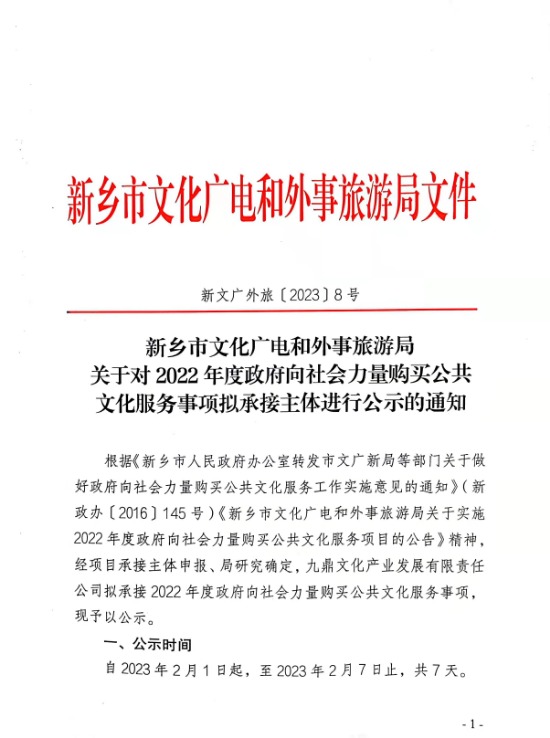 新乡市文化广电和外事旅游局文件

新文广外旅〔2023〕8号

新乡市文化广电和外事旅游局
关于对2022年度政府向社会力量购买公共文化服务事项拟承接主体进行公示的通知

根据《新乡市人民政府办公室转发市文广新局等部门关于做好政府向社会力量购买公共文化服务工作实施意见的通知》（新政办〔2016〕145号）《新乡市文化广电和外事旅游局关于实施2022年度政府向社会力量购买公共文化服务项目的公告》精神，经项目承接主体申报、局研究确定，九鼎文化产业发展有限责任公司拟承接2022年度政府向社会力量购买公共文化服务事项，现予以公示。

一、公示时间

自2023年2月1日起，至2023年2月7日止，共7天。

- 1 -